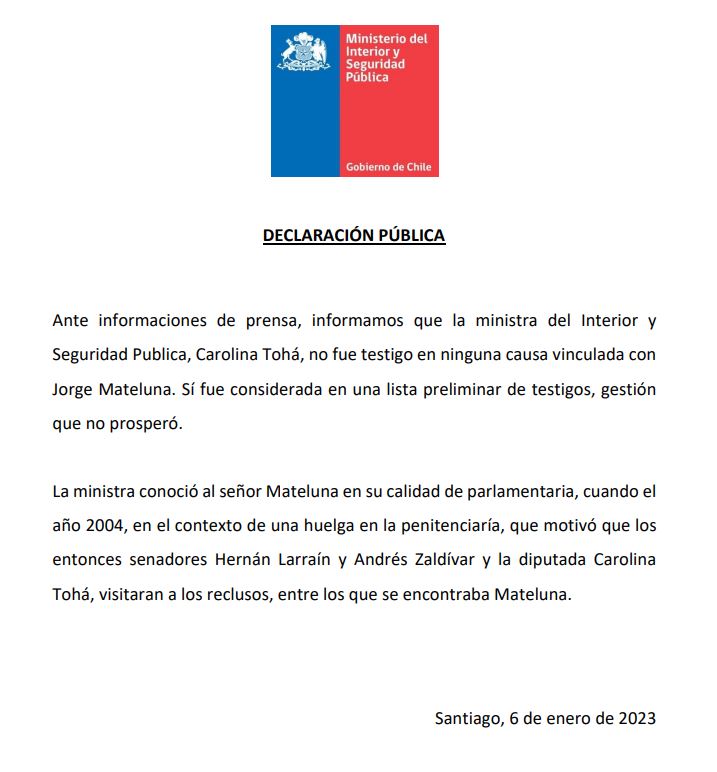 Ministerio del Interior y Seguridad Pública

Gobierno de Chile

DECLARACIÓN PÚBLICA

Ante informaciones de prensa, informamos que la ministra del Interior y Seguridad Publica, Carolina Tohá, no fue testigo en ninguna causa vinculada con Jorge Mateluna. Sí fue considerada en una lista preliminar de testigos, gestión que no prosperó.

La ministra conoció al señor Mateluna en su calidad de parlamentaria, cuando el año 2004, en el contexto de una huelga en la penitenciaría, que motivó que los entonces senadores Hernán Larraín y Andrés Zaldívar y la diputada Carolina Tohá, visitaran a los reclusos, entre los que se encontraba Mateluna.

Santiago, 6 de enero de 2023